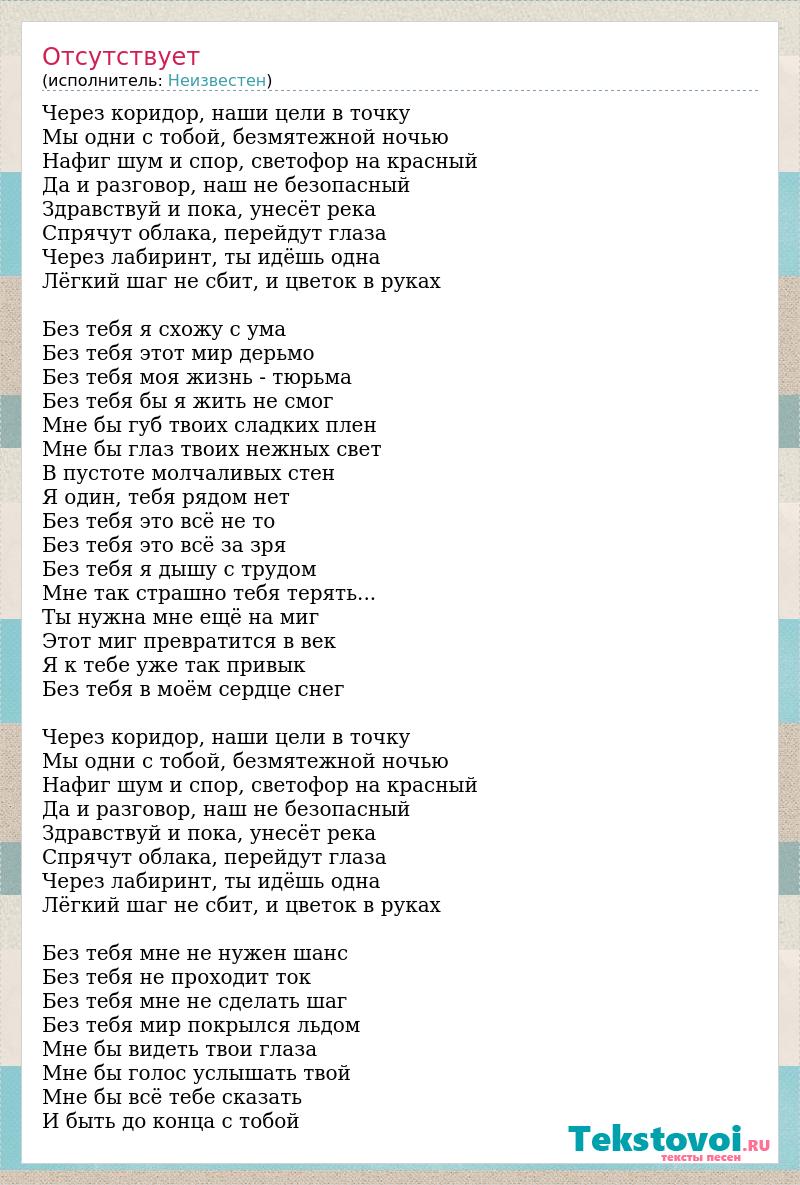 Отсутствует
(исполнитель: Неизвестен)

Через коридор, наши цели в точку
Мы одни с тобой, безмятежной ночью
Нафиг шум и спор, светофор на красный
Да и разговор, наш не безопасный
Здравствуй и пока, унесёт река
Спрячут облака, перейдут глаза
Через лабиринт, ты идёшь одна
Лёгкий шаг не сбит, и цветок в руках

Без тебя я схожу с ума
Без тебя этот мир дерьмо
Без тебя моя жизнь - тюрьма
Без тебя бы я жить не смог
Мне бы губ твоих сладких плен
Мне бы глаз твоих нежных свет
В пустоте молчаливых стен
Я один, тебя рядом нет
Без тебя это всё не то
Без тебя это всё за зря
Без тебя я дышу с трудом
Мне так страшно тебя терять...
Ты нужна мне ещё на миг
Этот миг превратится в век
Я к тебе уже так привык
Без тебя в моём сердце снег

Через коридор, наши цели в точку
Мы одни с тобой, безмятежной ночью
Нафиг шум и спор, светофор на красный
Да и разговор, наш не безопасный
Здравствуй и пока, унесёт река
Спрячут облака, перейдут глаза
Через лабиринт, ты идёшь одна
Лёгкий шаг не сбит, и цветок в руках

Без тебя мне не нужен шанс
Без тебя не проходит ток
Без тебя мне не сделать шаг
Без тебя мир покрылся льдом
Мне бы видеть твои глаза
Мне бы голос услышать твой
Мне бы всё тебе сказать
И быть до конца с тобой

Tekstovoi.RU
тексты песен